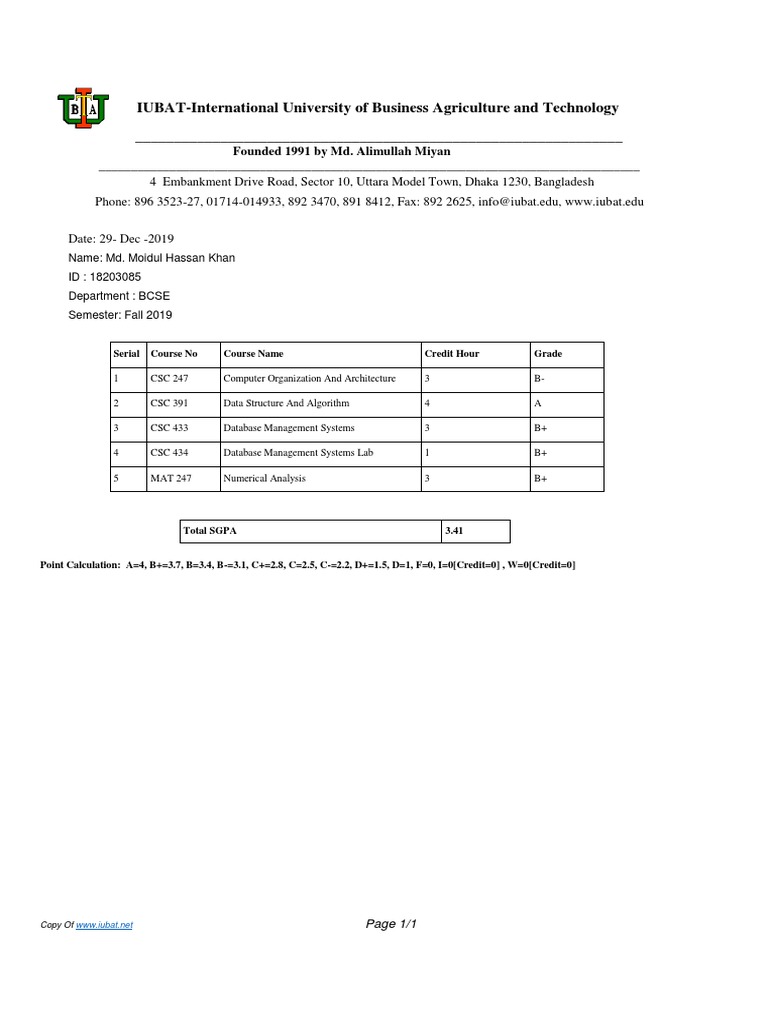 IUBAT-International University of Business Agriculture and Technology

Founded 1991 by Md. Alimullah Miyan

4 Embankment Drive Road, Sector 10, Uttara Model Town, Dhaka 1230, Bangladesh

Phone: 896 3523-27, 01714-014933, 892 3470, 891 8412, Fax: 892 2625, info@iubat.edu, www.iubat.edu

Date: 29- Dec -2019
Name: Md. Moidul Hassan Khan
ID : 18203085
Department : BCSE
Semester: Fall 2019

| Serial | Course No | Course Name | Credit Hour | Grade |
|---|---|---|---|---|
| 1 | CSC 247 | Computer Organization And Architecture | 3 | B- |
| 2 | CSC 391 | Data Structure And Algorithm | 4 | A |
| 3 | CSC 433 | Database Management Systems | 3 | B+ |
| 4 | CSC 434 | Database Management Systems Lab | 1 | B+ |
| 5 | MAT 247 | Numerical Analysis | 3 | B+ |

| Total SGPA | 3.41 |
|---|---|

Point Calculation: A=4, B+=3.7, B=3.4, B-=3.1, C+=2.8, C=2.5, C-=2.2, D+=1.5, D=1, F=0, I=0[Credit=0] , W=0[Credit=0]

Copy Of www.iubat.net

Page 1/1